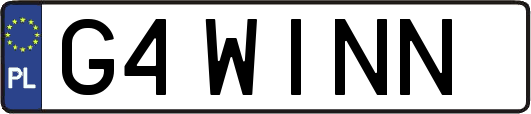 PL
G4 WINN